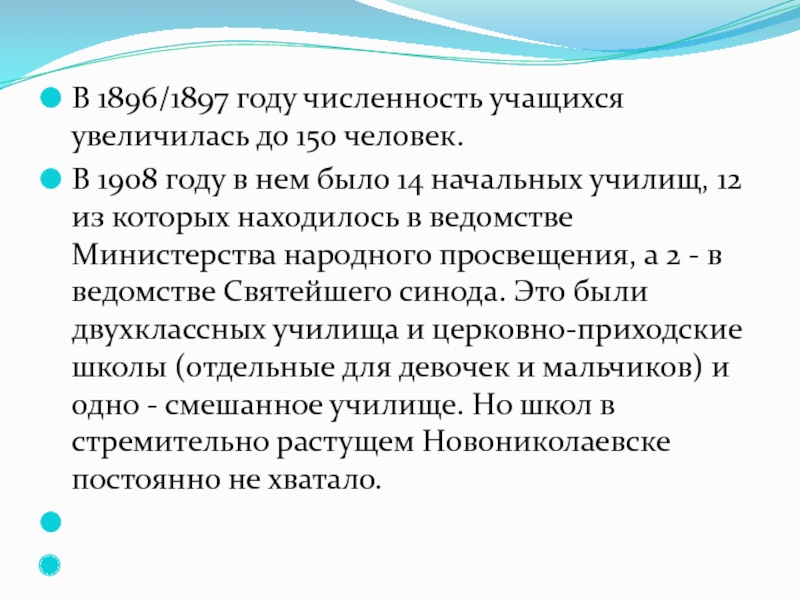 • В 1896/1897 году численность учащихся увеличилась до 150 человек.

• В 1908 году в нем было 14 начальных училищ, 12 из которых находилось в ведомстве Министерства народного просвещения, а 2 - в ведомстве Святейшего синода. Это были двухклассных училища и церковно-приходские школы (отдельные для девочек и мальчиков) и одно - смешанное училище. Но школ в стремительно растущем Новониколаевске постоянно не хватало.

•

•